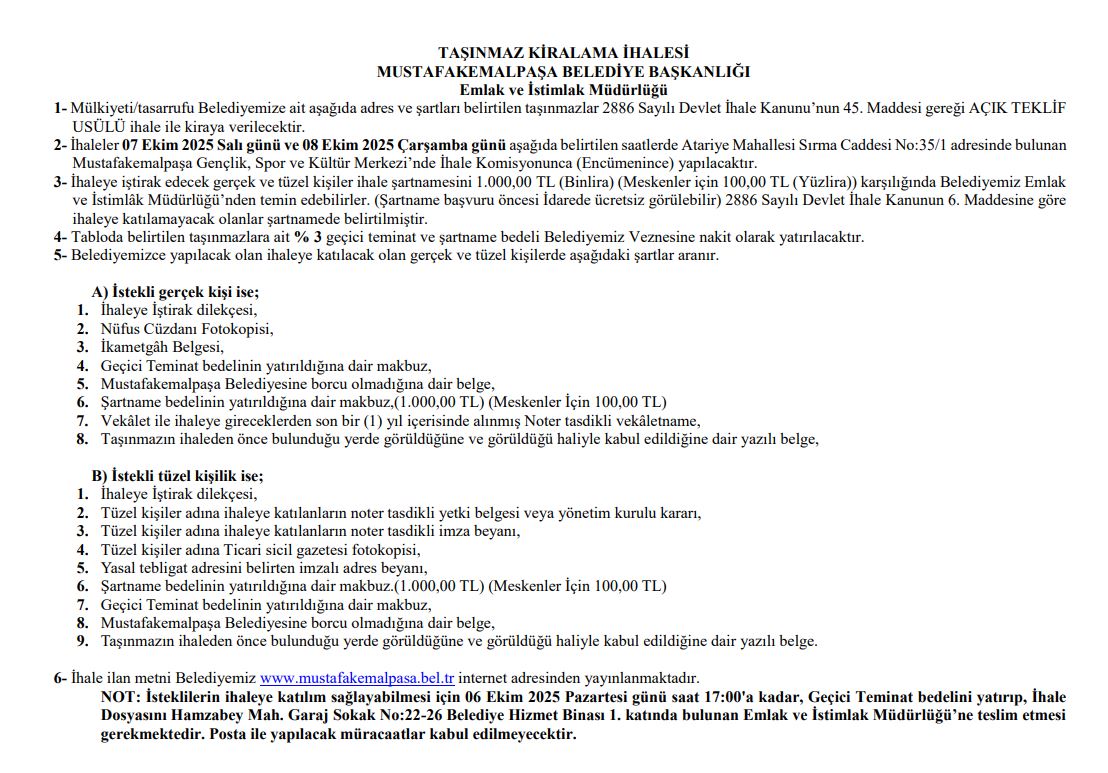 TAŞINMAZ KİRALAMA İHALESİ
MUSTAFAKEMALPAŞA BELEDİYE BAŞKANLIĞI
Emlak ve İstimlak Müdürlüğü

1- Mülkiyeti/tasarrufu Belediyemize ait aşağıda adres ve şartları belirtilen taşınmazlar 2886 Sayılı Devlet İhale Kanunu'nun 45. Maddesi gereği AÇIK TEKLİF USÜLÜ ihale ile kiraya verilecektir.

2- İhaleler 07 Ekim 2025 Salı günü ve 08 Ekim 2025 Çarşamba günü aşağıda belirtilen saatlerde Atariye Mahallesi Sırma Caddesi No:35/1 adresinde bulunan Mustafakemalpaşa Gençlik, Spor ve Kültür Merkezi'nde İhale Komisyonunca (Encümenince) yapılacaktır.

3- İhaleye iştirak edecek gerçek ve tüzel kişiler ihale şartnamesini 1.000,00 TL (Binlira) (Meskenler için 100,00 TL (Yüzlira)) karşılığında Belediyemiz Emlak ve İstimlâk Müdürlüğü'nden temin edebilirler. (Şartname başvuru öncesi İdarede ücretsiz görülebilir) 2886 Sayılı Devlet İhale Kanunun 6. Maddesine göre ihaleye katılamayacak olanlar şartnamede belirtilmiştir.

4- Tabloda belirtilen taşınmazlara ait % 3 geçici teminat ve şartname bedeli Belediyemiz Veznesine nakit olarak yatırılacaktır.

5- Belediyemizce yapılacak olan ihaleye katılacak olan gerçek ve tüzel kişilerde aşağıdaki şartlar aranır.

A) İstekli gerçek kişi ise;
1. İhaleye İştirak dilekçesi,
2. Nüfus Cüzdanı Fotokopisi,
3. İkametgâh Belgesi,
4. Geçici Teminat bedelinin yatırıldığına dair makbuz,
5. Mustafakemalpaşa Belediyesine borcu olmadığına dair belge,
6. Şartname bedelinin yatırıldığına dair makbuz,(1.000,00 TL) (Meskenler İçin 100,00 TL)
7. Vekâlet ile ihaleye gireceklerden son bir (1) yıl içerisinde alınmış Noter tasdikli vekâletname,
8. Taşınmazın ihaleden önce bulunduğu yerde görüldüğüne ve görüldüğü haliyle kabul edildiğine dair yazılı belge,

B) İstekli tüzel kişilik ise;
1. İhaleye İştirak dilekçesi,
2. Tüzel kişiler adına ihaleye katılanların noter tasdikli yetki belgesi veya yönetim kurulu kararı,
3. Tüzel kişiler adına ihaleye katılanların noter tasdikli imza beyanı,
4. Tüzel kişiler adına Ticari sicil gazetesi fotokopisi,
5. Yasal tebligat adresini belirten imzalı adres beyanı,
6. Şartname bedelinin yatırıldığına dair makbuz.(1.000,00 TL) (Meskenler İçin 100,00 TL)
7. Geçici Teminat bedelinin yatırıldığına dair makbuz,
8. Mustafakemalpaşa Belediyesine borcu olmadığına dair belge,
9. Taşınmazın ihaleden önce bulunduğu yerde görüldüğüne ve görüldüğü haliyle kabul edildiğine dair yazılı belge.

6- İhale ilan metni Belediyemiz www.mustafakemalpasa.bel.tr internet adresinden yayınlanmaktadır.
NOT: İsteklilerin ihaleye katılım sağlayabilmesi için 06 Ekim 2025 Pazartesi günü saat 17:00'a kadar, Geçici Teminat bedelini yatırıp, İhale Dosyasını Hamzabey Mah. Garaj Sokak No:22-26 Belediye Hizmet Binası 1. katında bulunan Emlak ve İstimlak Müdürlüğü'ne teslim etmesi gerekmektedir. Posta ile yapılacak müracaatlar kabul edilmeyecektir.